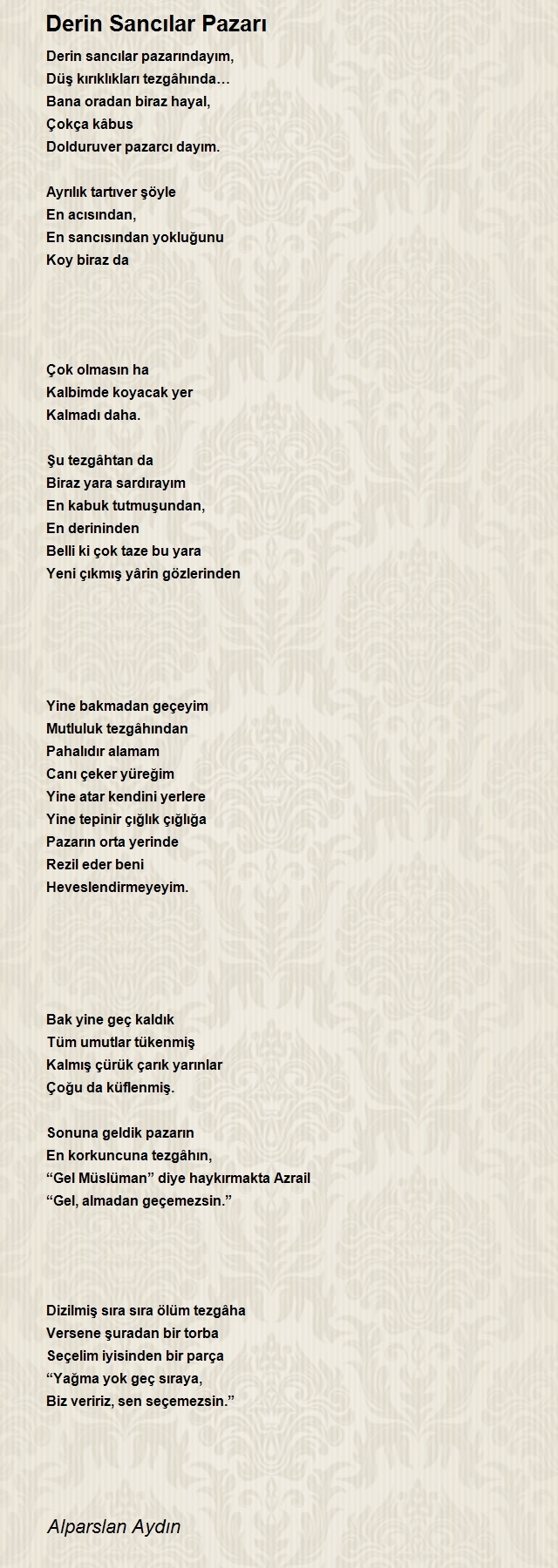 Derin Sancılar Pazarı

Derin sancılar pazarındayım,
Düş kırıklıkları tezgâhında…
Bana oradan biraz hayal,
Çokça kâbus
Dolduruver pazarcı dayım.

Ayrılık tartıver şöyle
En acısından,
En sancısından yokluğunu
Koy biraz da

Çok olmasın ha
Kalbimde koyacak yer
Kalmadı daha.

Şu tezgâhtan da
Biraz yara sardırayım
En kabuk tutmuşundan,
En derininden
Belli ki çok taze bu yara
Yeni çıkmış yârin gözlerinden

Yine bakmadan geçeyim
Mutluluk tezgâhından
Pahalıdır alamam
Canı çeker yüreğim
Yine atar kendini yerlere
Yine tepinir çığlık çığlığa
Pazarın orta yerinde
Rezil eder beni
Heveslendirmeyeyim.

Bak yine geç kaldık
Tüm umutlar tükenmiş
Kalmış çürük çarık yarınlar
Çoğu da küflenmiş.

Sonuna geldik pazarın
En korkuncuna tezgâhın,
“Gel Müslüman” diye haykırmakta Azrail
“Gel, almadan geçemezsin.”

Dizilmiş sıra sıra ölüm tezgâha
Versene şuradan bir torba
Seçelim iyisinden bir parça
“Yağma yok geç sıraya,
Biz veririz, sen seçemezsin.”

Alparslan Aydın